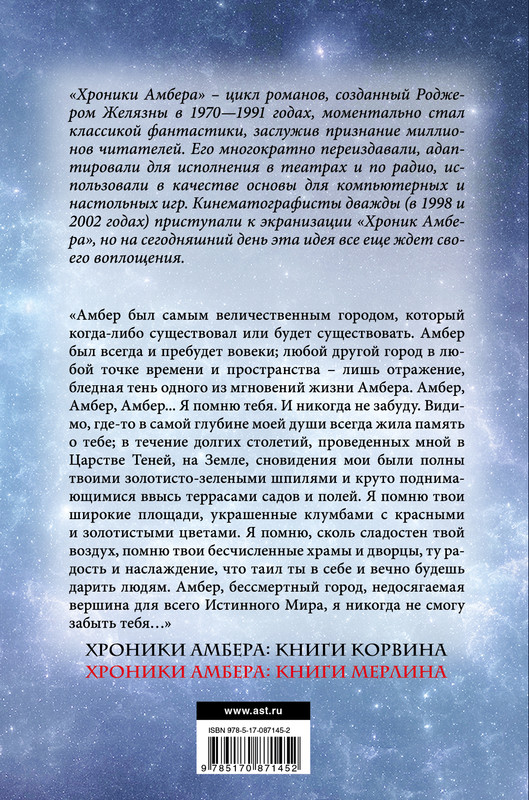 «Хроники Амбера» – цикл романов, созданный Роджером Желязны в 1970—1991 годах, моментально стал классикой фантастики, заслужив признание миллионов читателей. Его многократно переиздавали, адаптировали для исполнения в театрах и по радио, использовали в качестве основы для компьютерных и настольных игр. Кинематографисты дважды (в 1998 и 2002 годах) приступали к экранизации «Хроник Амбера», но на сегодняшний день эта идея все еще ждет своего воплощения.

«Амбер был самым величественным городом, который когда-либо существовал или будет существовать. Амбер был всегда и пребудет вовеки; любой другой город в любой точке времени и пространства – лишь отражение, бледная тень одного из мгновений жизни Амбера. Амбер, Амбер, Амбер... Я помню тебя. И никогда не забуду. Видимо, где-то в самой глубине моей души всегда жила память о тебе; в течение долгих столетий, проведенных мной в Царстве Теней, на Земле, сновидения мои были полны твоими золотисто-зелеными шпилями и круто поднимающимися ввысь террасами садов и полей. Я помню твои широкие площади, украшенные клумбами с красными и золотистыми цветами. Я помню, сколь сладостен твой воздух, помню твои бесчисленные храмы и дворцы, ту радость и наслаждение, что таил ты в себе и вечно будешь дарить людям. Амбер, бессмертный город, недосягаемая вершина для всего Истинного Мира, я никогда не смогу забыть тебя...»

ХРОНИКИ АМБЕРА: КНИГИ КОРВИНА
ХРОНИКИ АМБЕРА: КНИГИ МЕРЛИНА

www.ast.ru

ISBN 978-5-17-087145-2

9 785170 871452